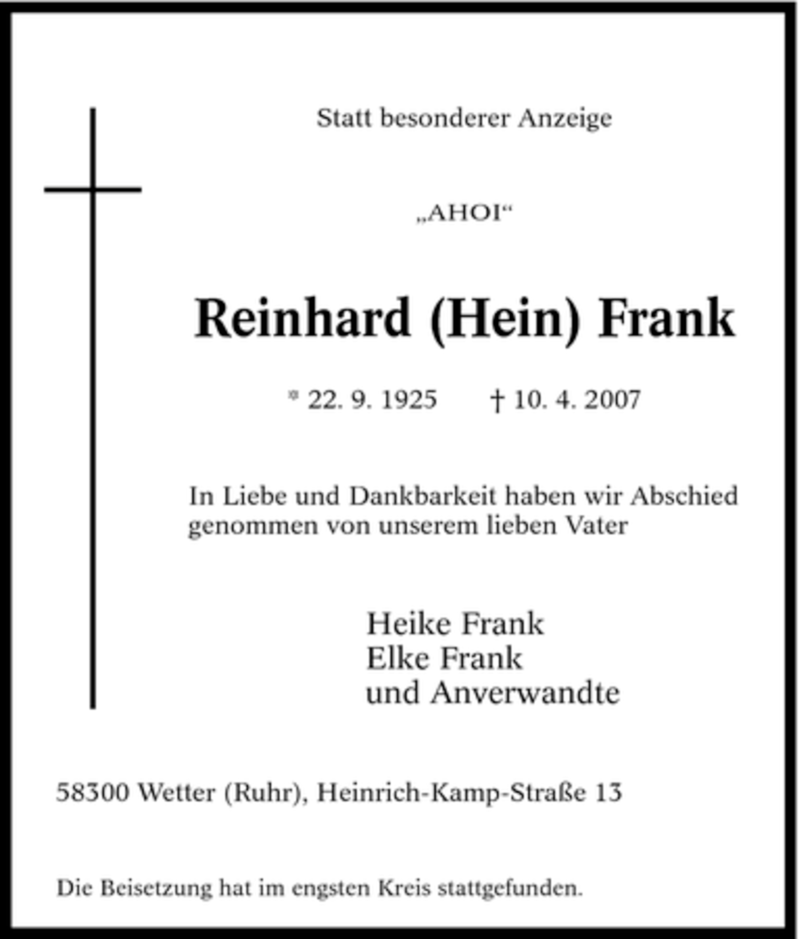 Statt besonderer Anzeige

„AHOI“

Reinhard (Hein) Frank

* 22. 9. 1925 † 10. 4. 2007

In Liebe und Dankbarkeit haben wir Abschied genommen von unserem lieben Vater

Heike Frank
Elke Frank
und Anverwandte

58300 Wetter (Ruhr), Heinrich-Kamp-Straße 13

Die Beisetzung hat im engsten Kreis stattgefunden.